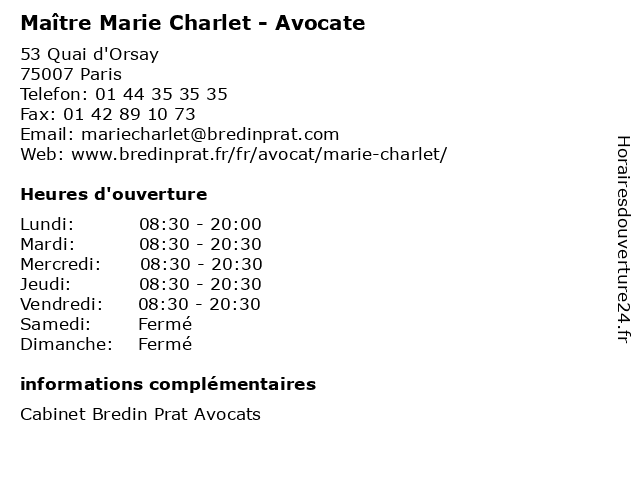 Maître Marie Charlet - Avocate

53 Quai d'Orsay
75007 Paris
Telefon: 01 44 35 35 35
Fax: 01 42 89 10 73
Email: mariecharlet@bredinprat.com
Web: www.bredinprat.fr/fr/avocat/marie-charlet/

Heures d'ouverture

| | |
|---|---|
| Lundi: | 08:30 - 20:00 |
| Mardi: | 08:30 - 20:30 |
| Mercredi: | 08:30 - 20:30 |
| Jeudi: | 08:30 - 20:30 |
| Vendredi: | 08:30 - 20:30 |
| Samedi: | Fermé |
| Dimanche: | Fermé |

informations complémentaires

Cabinet Bredin Prat Avocats

Horairesdouverture24.fr